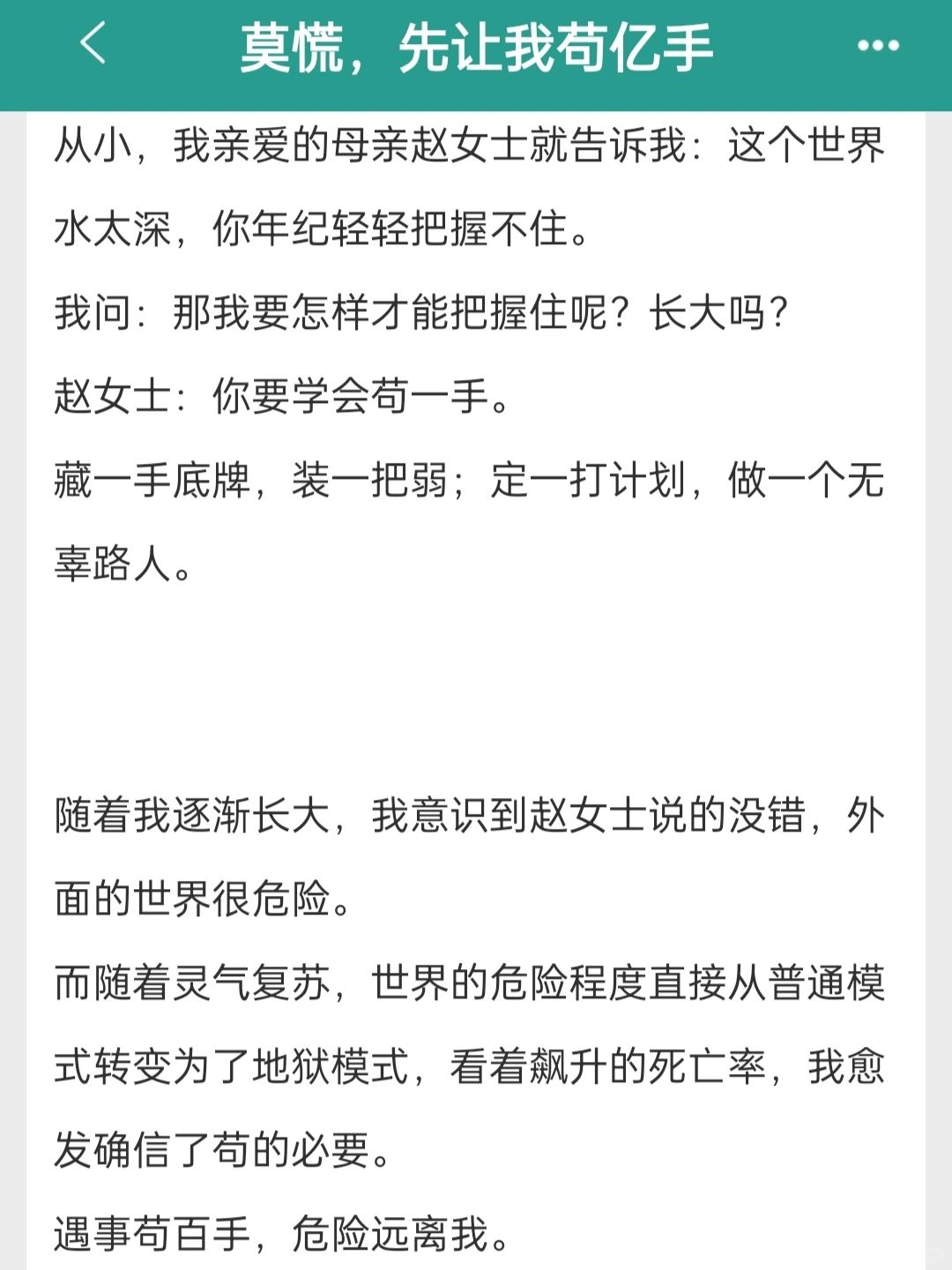 莫慌，先让我苟亿手

从小，我亲爱的母亲赵女士就告诉我：这个世界水太深，你年纪轻轻把握不住。

我问：那我要怎样才能把握住呢？长大吗？

赵女士：你要学会苟一手。

藏一手底牌，装一把弱；定一打计划，做一个无辜路人。

随着我逐渐长大，我意识到赵女士说的没错，外面的世界很危险。

而随着灵气复苏，世界的危险程度直接从普通模式转变为了地狱模式，看着飙升的死亡率，我愈发确信了苟的必要。

遇事苟百手，危险远离我。